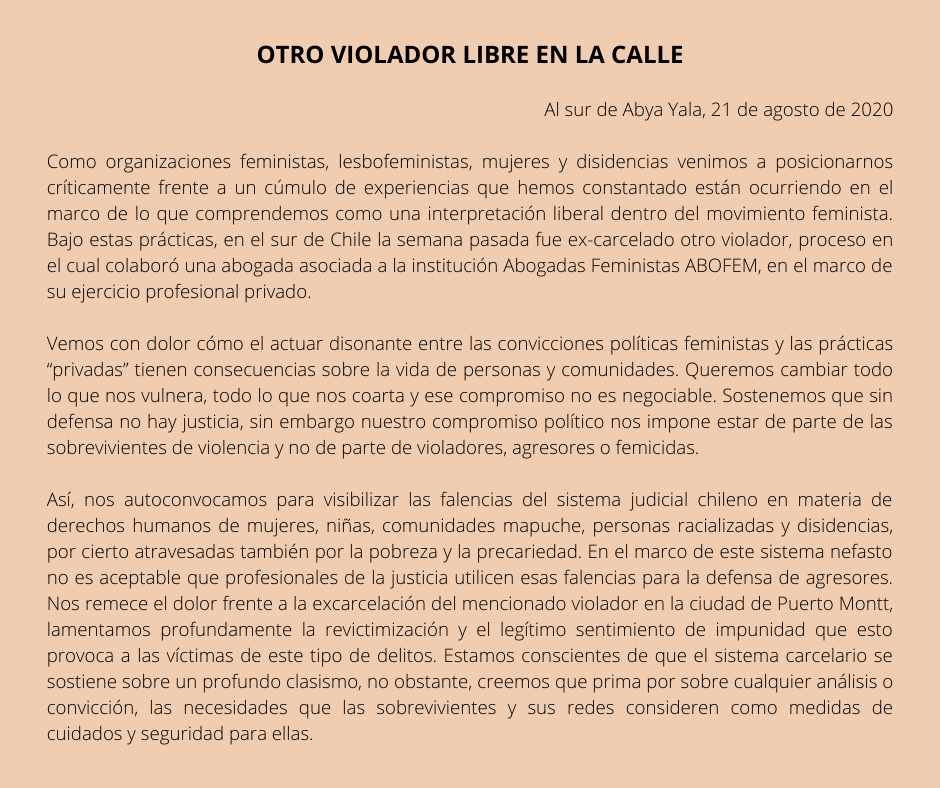 OTRO VIOLADOR LIBRE EN LA CALLE

Al sur de Abya Yala, 21 de agosto de 2020

Como organizaciones feministas, lesbofeministas, mujeres y disidencias venimos a posicionarnos críticamente frente a un cúmulo de experiencias que hemos constantado están ocurriendo en el marco de lo que comprendemos como una interpretación liberal dentro del movimiento feminista. Bajo estas prácticas, en el sur de Chile la semana pasada fue ex-carcelado otro violador, proceso en el cual colaboró una abogada asociada a la institución Abogadas Feministas ABOFEM, en el marco de su ejercicio profesional privado.

Vemos con dolor cómo el actuar disonante entre las convicciones políticas feministas y las prácticas "privadas" tienen consecuencias sobre la vida de personas y comunidades. Queremos cambiar todo lo que nos vulnera, todo lo que nos coarta y ese compromiso no es negociable. Sostenemos que sin defensa no hay justicia, sin embargo nuestro compromiso político nos impone estar de parte de las sobrevivientes de violencia y no de parte de violadores, agresores o femicidas.

Así, nos autoconvocamos para visibilizar las falencias del sistema judicial chileno en materia de derechos humanos de mujeres, niñas, comunidades mapuche, personas racializadas y disidencias, por cierto atravesadas también por la pobreza y la precariedad. En el marco de este sistema nefasto no es aceptable que profesionales de la justicia utilicen esas falencias para la defensa de agresores. Nos remece el dolor frente a la excarcelación del mencionado violador en la ciudad de Puerto Montt, lamentamos profundamente la revictimización y el legítimo sentimiento de impunidad que esto provoca a las víctimas de este tipo de delitos. Estamos conscientes de que el sistema carcelario se sostiene sobre un profundo clasismo, no obstante, creemos que prima por sobre cualquier análisis o convicción, las necesidades que las sobrevivientes y sus redes consideren como medidas de cuidados y seguridad para ellas.